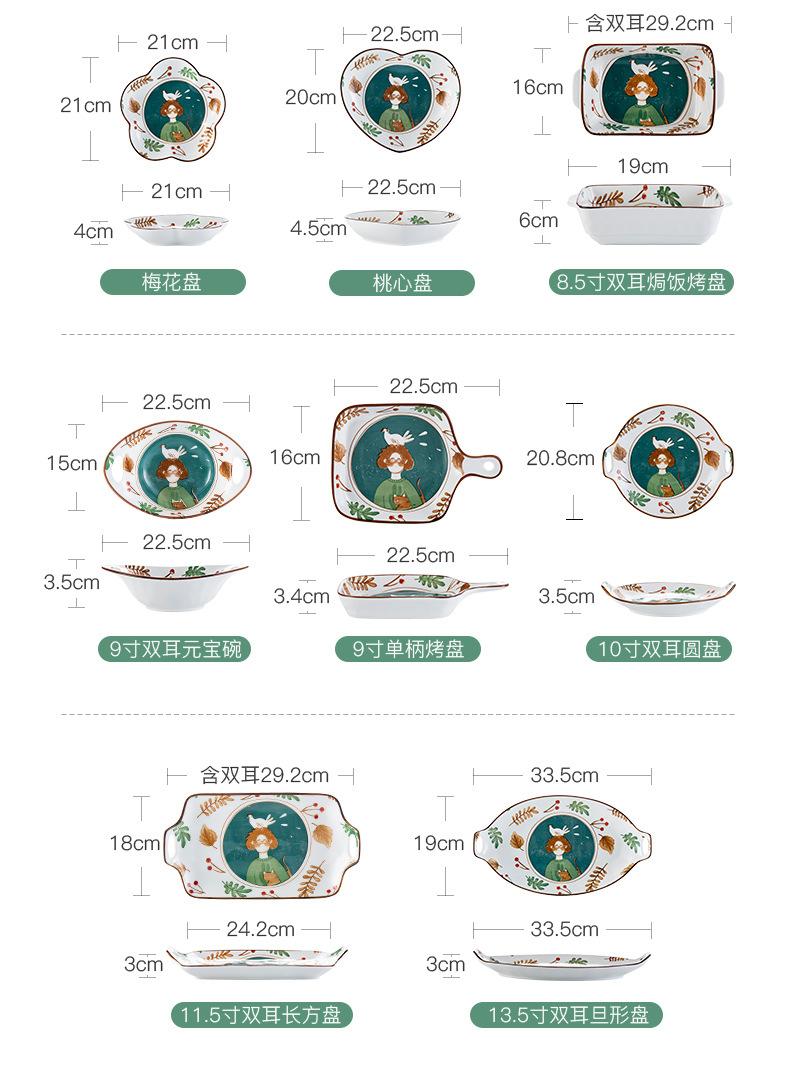 21cm
21cm
21cm
4cm
梅花盘

22.5cm
20cm
22.5cm
4.5cm
桃心盘

含双耳29.2cm
16cm
19cm
6cm
8.5寸双耳焗饭烤盘

22.5cm
15cm
22.5cm
3.5cm
9寸双耳元宝碗

22.5cm
16cm
22.5cm
3.4cm
9寸单柄烤盘

20.8cm
3.5cm
10寸双耳圆盘

含双耳29.2cm
18cm
24.2cm
3cm
11.5寸双耳长方盘

33.5cm
19cm
33.5cm
3cm
13.5寸双耳旦形盘